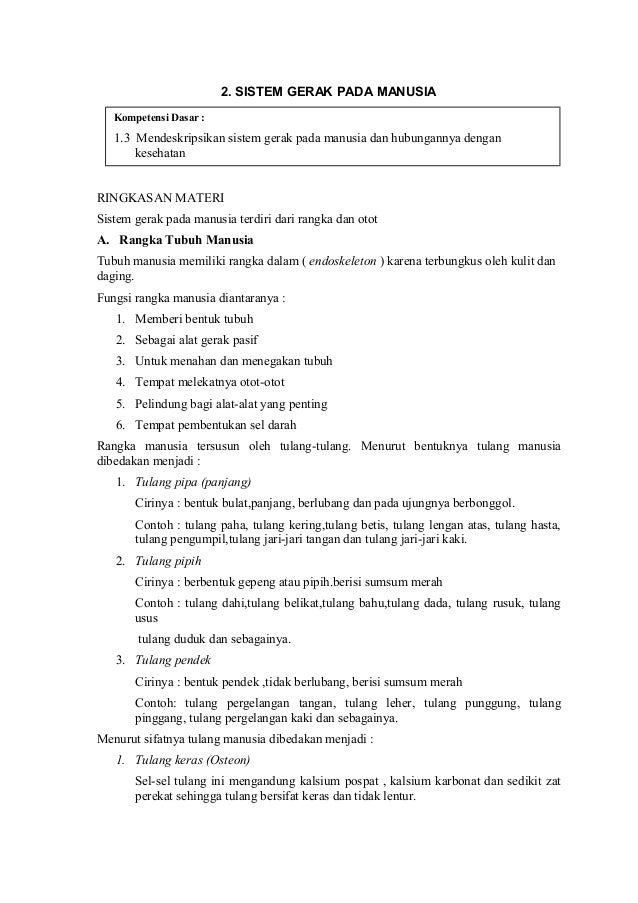 2. SISTEM GERAK PADA MANUSIA

Kompetensi Dasar :

1.3 Mendeskripsikan sistem gerak pada manusia dan hubungannya dengan kesehatan

RINGKASAN MATERI

Sistem gerak pada manusia terdiri dari rangka dan otot

A. Rangka Tubuh Manusia

Tubuh manusia memiliki rangka dalam ( endoskeleton ) karena terbungkus oleh kulit dan daging.

Fungsi rangka manusia diantaranya :

1. Memberi bentuk tubuh
2. Sebagai alat gerak pasif
3. Untuk menahan dan menegakan tubuh
4. Tempat melekatnya otot-otot
5. Pelindung bagi alat-alat yang penting
6. Tempat pembentukan sel darah

Rangka manusia tersusun oleh tulang-tulang. Menurut bentuknya tulang manusia dibedakan menjadi :

1. Tulang pipa (panjang)

Cirinya : bentuk bulat,panjang, berlubang dan pada ujungnya berbonggol.

Contoh : tulang paha, tulang kering,tulang betis, tulang lengan atas, tulang hasta, tulang pengumpil,tulang jari-jari tangan dan tulang jari-jari kaki.

2. Tulang pipih

Cirinya : berbentuk gepeng atau pipih.berisi sumsum merah

Contoh : tulang dahi,tulang belikat,tulang bahu,tulang dada, tulang rusuk, tulang usus

tulang duduk dan sebagainya.

3. Tulang pendek

Cirinya : bentuk pendek ,tidak berlubang, berisi sumsum merah

Contoh: tulang pergelangan tangan, tulang leher, tulang punggung, tulang pinggang, tulang pergelangan kaki dan sebagainya.

Menurut sifatnya tulang manusia dibedakan menjadi :

1. Tulang keras (Osteon)

Sel-sel tulang ini mengandung kalsium pospat , kalsium karbonat dan sedikit zat perekat sehingga tulang bersifat keras dan tidak lentur.